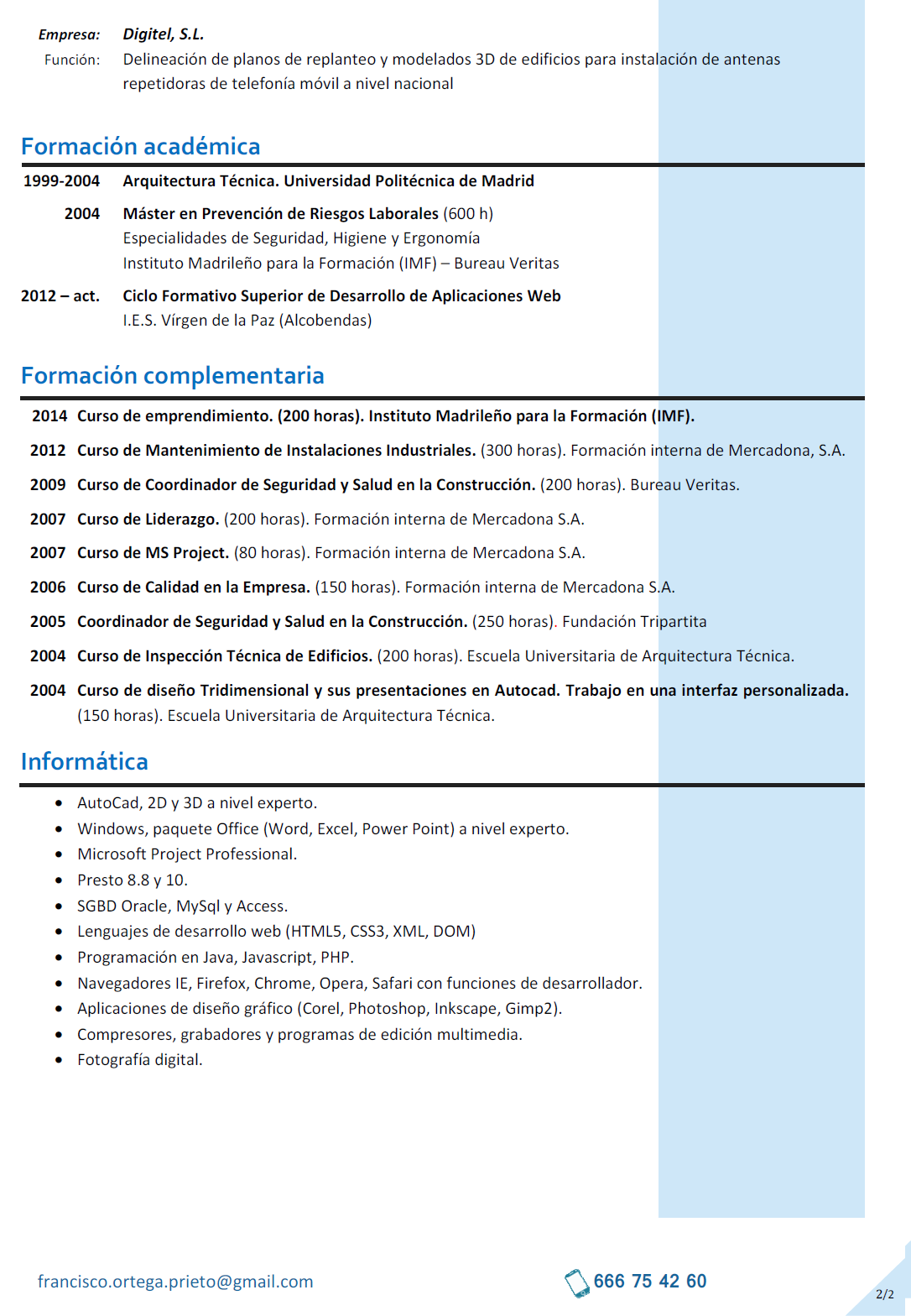 Empresa: Digitel, S.L.
Función: Delineación de planos de replanteo y modelados 3D de edificios para instalación de antenas repetidoras de telefonía móvil a nivel nacional

Formación académica

1999-2004 Arquitectura Técnica. Universidad Politécnica de Madrid

2004 Máster en Prevención de Riesgos Laborales (600 h)
Especialidades de Seguridad, Higiene y Ergonomía
Instituto Madrileño para la Formación (IMF) – Bureau Veritas

2012 – act. Ciclo Formativo Superior de Desarrollo de Aplicaciones Web
I.E.S. Vírgen de la Paz (Alcobendas)

Formación complementaria

2014 Curso de emprendimiento. (200 horas). Instituto Madrileño para la Formación (IMF).

2012 Curso de Mantenimiento de Instalaciones Industriales. (300 horas). Formación interna de Mercadona, S.A.

2009 Curso de Coordinador de Seguridad y Salud en la Construcción. (200 horas). Bureau Veritas.

2007 Curso de Liderazgo. (200 horas). Formación interna de Mercadona S.A.

2007 Curso de MS Project. (80 horas). Formación interna de Mercadona S.A.

2006 Curso de Calidad en la Empresa. (150 horas). Formación interna de Mercadona S.A.

2005 Coordinador de Seguridad y Salud en la Construcción. (250 horas). Fundación Tripartita

2004 Curso de Inspección Técnica de Edificios. (200 horas). Escuela Universitaria de Arquitectura Técnica.

2004 Curso de diseño Tridimensional y sus presentaciones en Autocad. Trabajo en una interfaz personalizada. (150 horas). Escuela Universitaria de Arquitectura Técnica.

Informática

• AutoCad, 2D y 3D a nivel experto.
• Windows, paquete Office (Word, Excel, Power Point) a nivel experto.
• Microsoft Project Professional.
• Presto 8.8 y 10.
• SGBD Oracle, MySql y Access.
• Lenguajes de desarrollo web (HTML5, CSS3, XML, DOM)
• Programación en Java, Javascript, PHP.
• Navegadores IE, Firefox, Chrome, Opera, Safari con funciones de desarrollador.
• Aplicaciones de diseño gráfico (Corel, Photoshop, Inkscape, Gimp2).
• Compresores, grabadores y programas de edición multimedia.
• Fotografía digital.

francisco.ortega.prieto@gmail.com 666 75 42 60

2/2